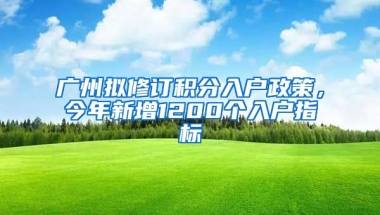 广州拟修订积分入户政策，今年新增1200个入户指标